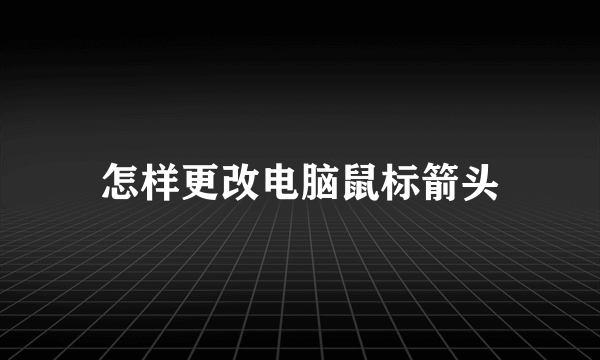 怎样更改电脑鼠标箭头